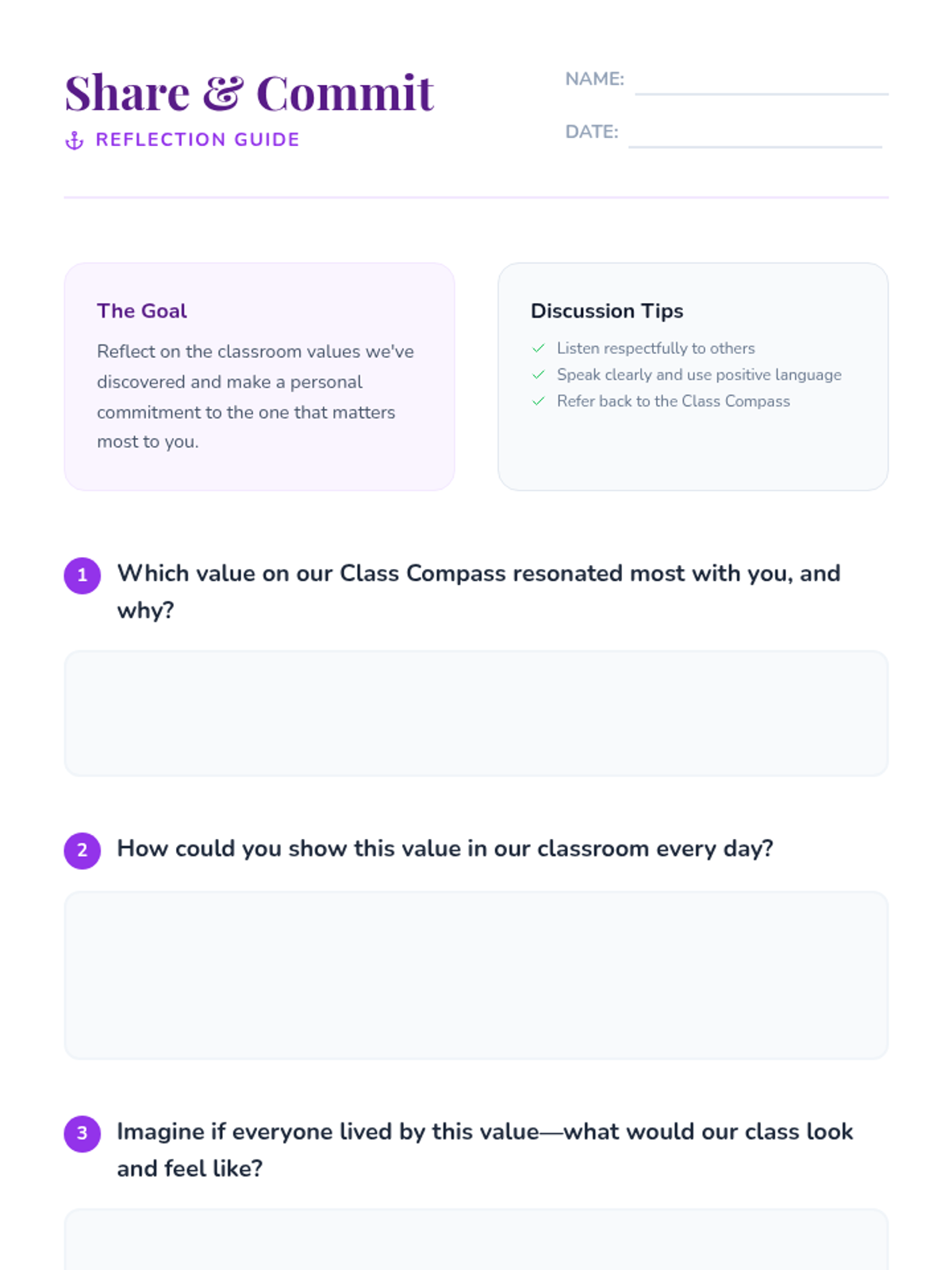 Share & Commit

REFLECTION GUIDE

NAME: ____

DATE: ____

The Goal

Reflect on the classroom values we've discovered and make a personal commitment to the one that matters most to you.

Discussion Tips

✓ Listen respectfully to others
✓ Speak clearly and use positive language
✓ Refer back to the Class Compass

1 Which value on our Class Compass resonated most with you, and why?

2 How could you show this value in our classroom every day?

3 Imagine if everyone lived by this value—what would our class look and feel like?